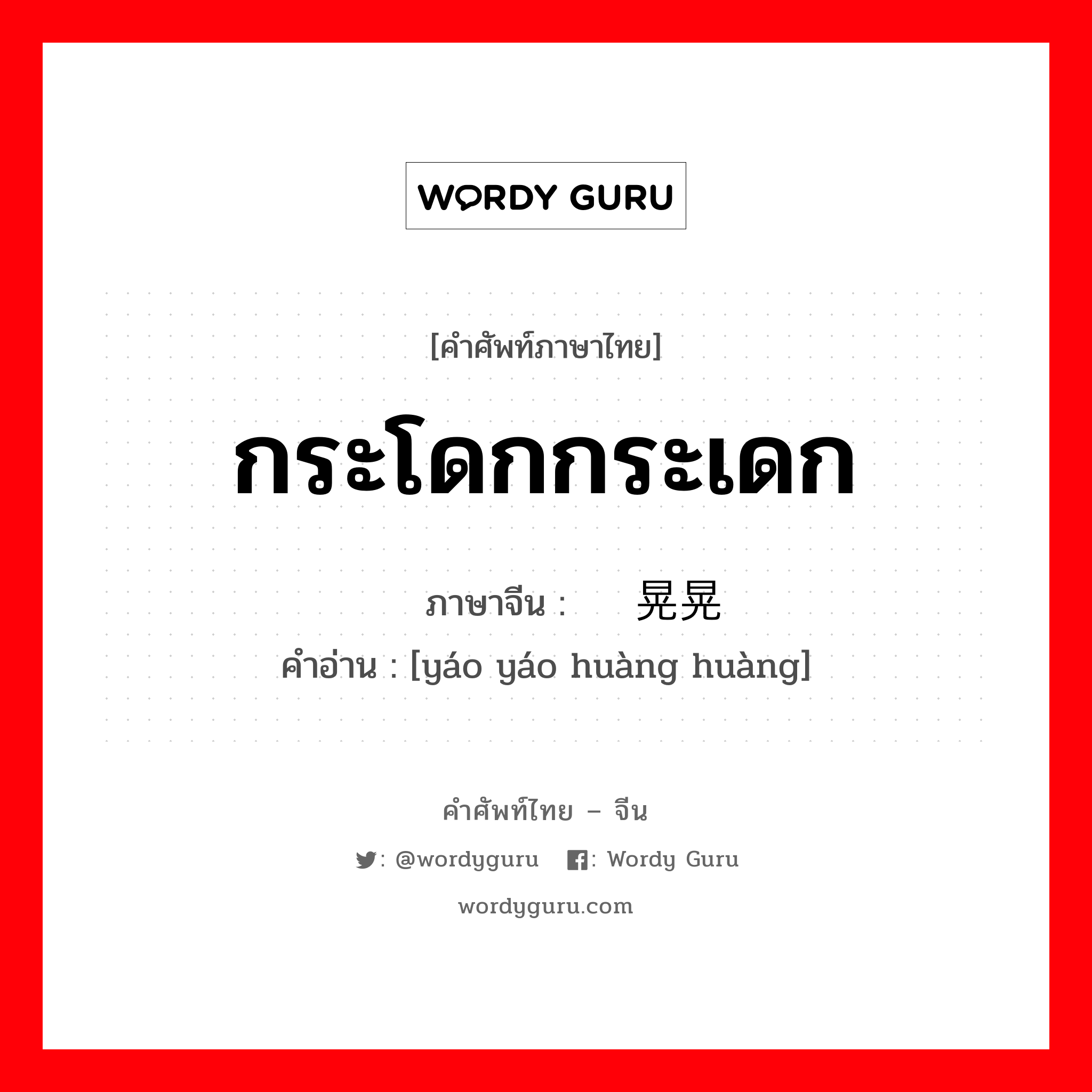 WORDY GURU

[คำศัพท์ภาษาไทย]

กระโดกกระเดก

ภาษาจีน : 晃晃
คำอ่าน : [yáo yáo huàng huàng]

คำศัพท์ไทย – จีน

: @wordyguru : Wordy Guru

wordyguru.com